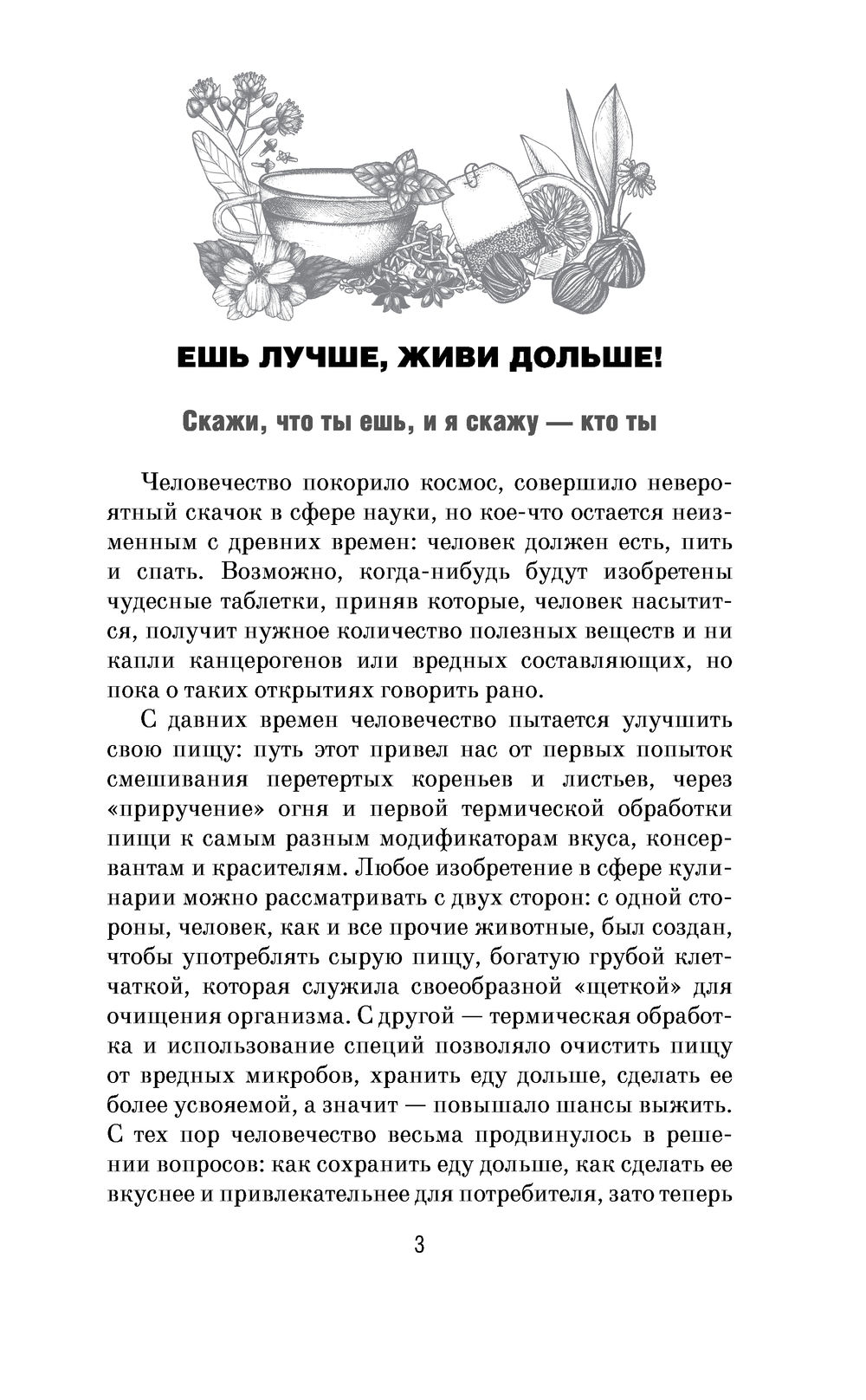 ЕШЬ ЛУЧШЕ, ЖИВИ ДОЛЬШЕ!

Скажи, что ты ешь, и я скажу — кто ты

Человечество покорило космос, совершило невероятный скачок в сфере науки, но кое-что остается неизменным с древних времен: человек должен есть, пить и спать. Возможно, когда-нибудь будут изобретены чудесные таблетки, приняв которые, человек насытится, получит нужное количество полезных веществ и ни капли канцерогенов или вредных составляющих, но пока о таких открытиях говорить рано.

С давних времен человечество пытается улучшить свою пищу: путь этот привел нас от первых попыток смешивания перетертых кореньев и листьев, через «приручение» огня и первой термической обработки пищи к самым разным модификаторам вкуса, консервантам и красителям. Любое изобретение в сфере кулинарии можно рассматривать с двух сторон: с одной стороны, человек, как и все прочие животные, был создан, чтобы употреблять сырую пищу, богатую грубой клетчаткой, которая служила своеобразной «щеткой» для очищения организма. С другой — термическая обработка и использование специй позволяло очистить пищу от вредных микробов, хранить еду дольше, сделать ее более усвояемой, а значит — повышало шансы выжить. С тех пор человечество весьма продвинулось в решении вопросов: как сохранить еду дольше, как сделать ее вкуснее и привлекательнее для потребителя, зато теперь

3